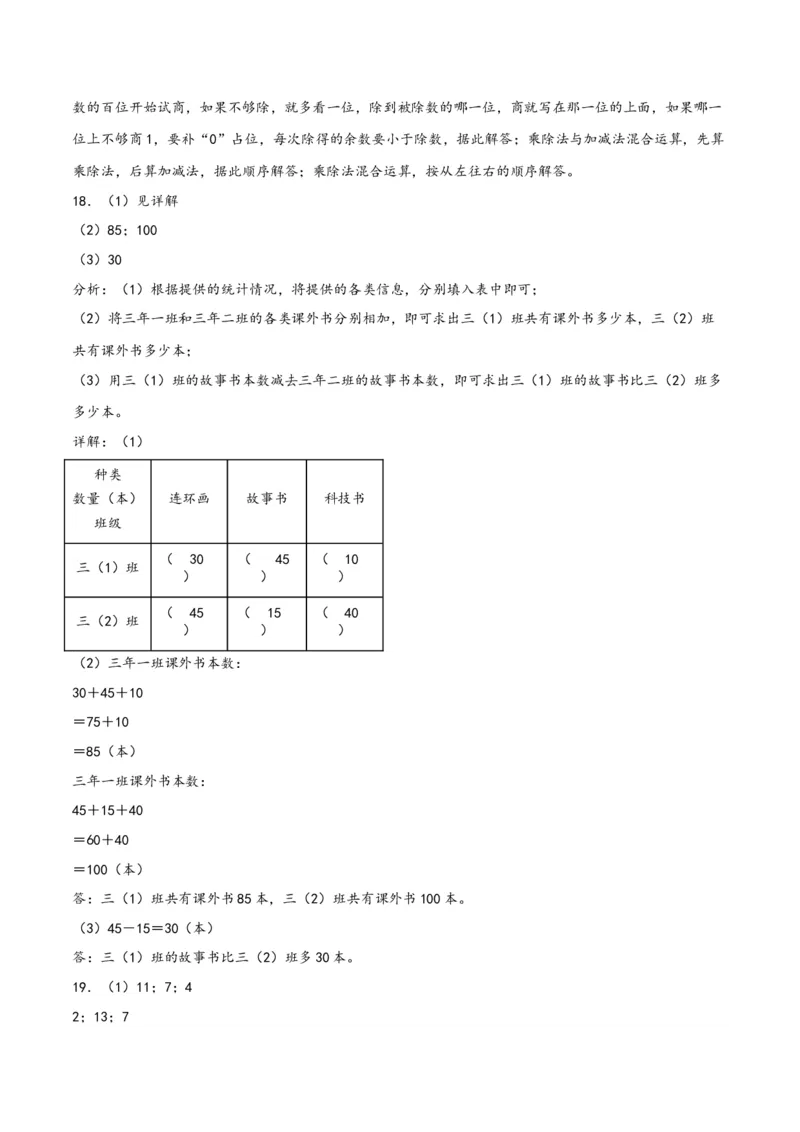 数的百位开始试商，如果不够除，就多看一位，除到被除数的哪一位，商就写在那一位的上面，如果哪一位上不够商1，要补“0”占位，每次除得的余数要小于除数，据此解答；乘除法与加减法混合运算，先算乘除法，后算加减法，据此顺序解答；乘除法混合运算，按从左往右的顺序解答。

18.（1）见详解

（2）85；100

（3）30

分析：（1）根据提供的统计情况，将提供的各类信息，分别填入表中即可；

（2）将三年一班和三年二班的各类课外书分别相加，即可求出三（1）班共有课外书多少本，三（2）班共有课外书多少本；

（3）用三（1）班的故事书本数减去三年二班的故事书本数，即可求出三（1）班的故事书比三（2）班多多少本。

详解：（1）

| 种类 数量（本） 班级 | 连环画 | 故事书 | 科技书 |
|---|---|---|---|
| 三（1）班 | （ 30 ） | （ 45 ） | （ 10 ） |
| 三（2）班 | （ 45 ） | （ 15 ） | （ 40 ） |

（2）三年一班课外书本数：

30＋45＋10

＝75＋10

＝85（本）

三年一班课外书本数：

45＋15＋40

＝60＋40

＝100（本）

答：三（1）班共有课外书85本，三（2）班共有课外书100本。

（3）45－15＝30（本）

答：三（1）班的故事书比三（2）班多30本。

19.（1）11；7；4

2；13；7